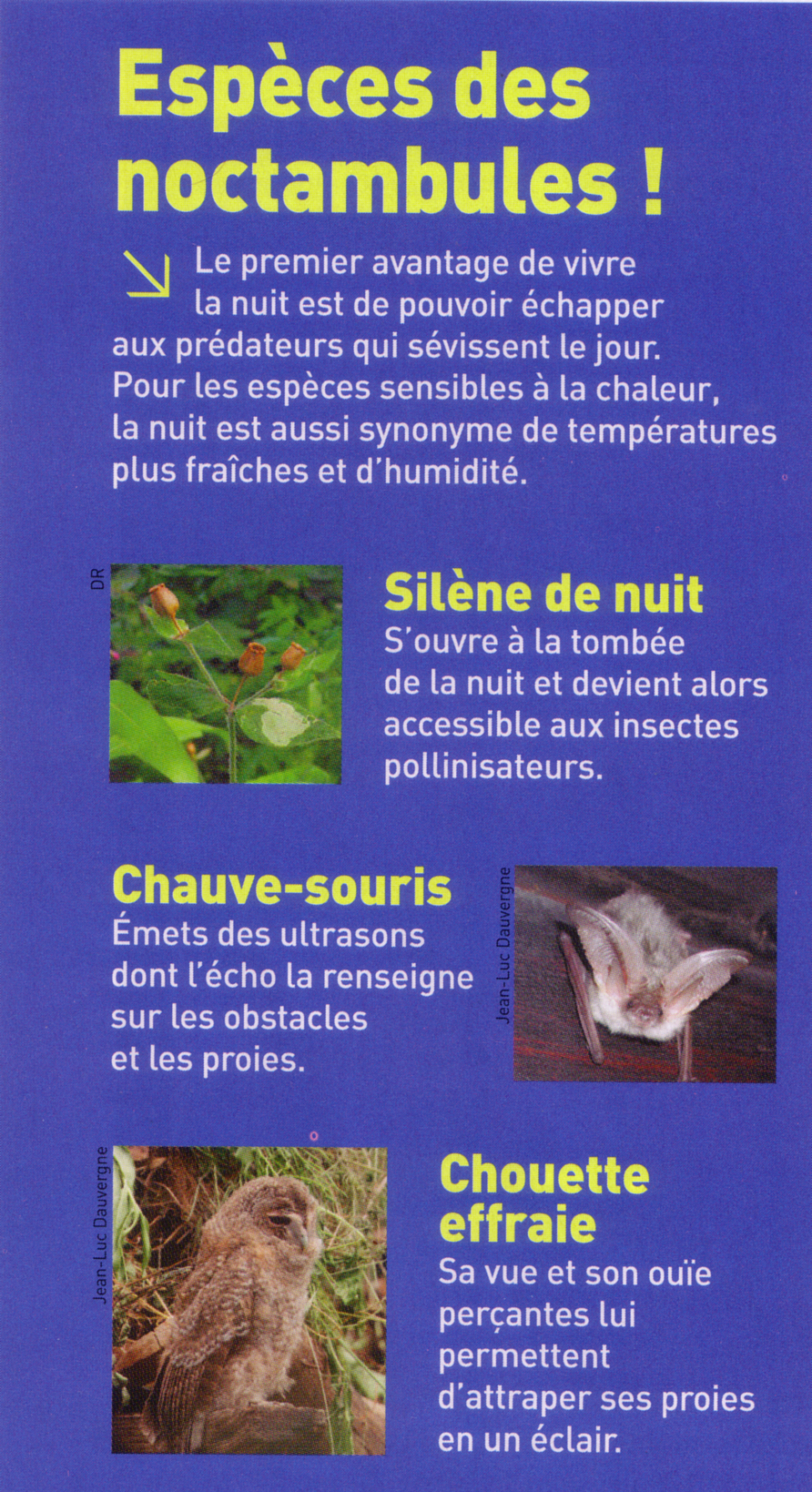 Espèces des noctambules !

Le premier avantage de vivre la nuit est de pouvoir échapper aux prédateurs qui sévissent le jour. Pour les espèces sensibles à la chaleur, la nuit est aussi synonyme de températures plus fraîches et d'humidité.

DR

Silène de nuit
S'ouvre à la tombée de la nuit et devient alors accessible aux insectes pollinisateurs.

Chauve-souris
Émets des ultrasons dont l'écho la renseigne sur les obstacles et les proies.

Jean-Luc Dauvergne

Jean-Luc Dauvergne

Chouette effraie
Sa vue et son ouïe perçantes lui permettent d'attraper ses proies en un éclair.